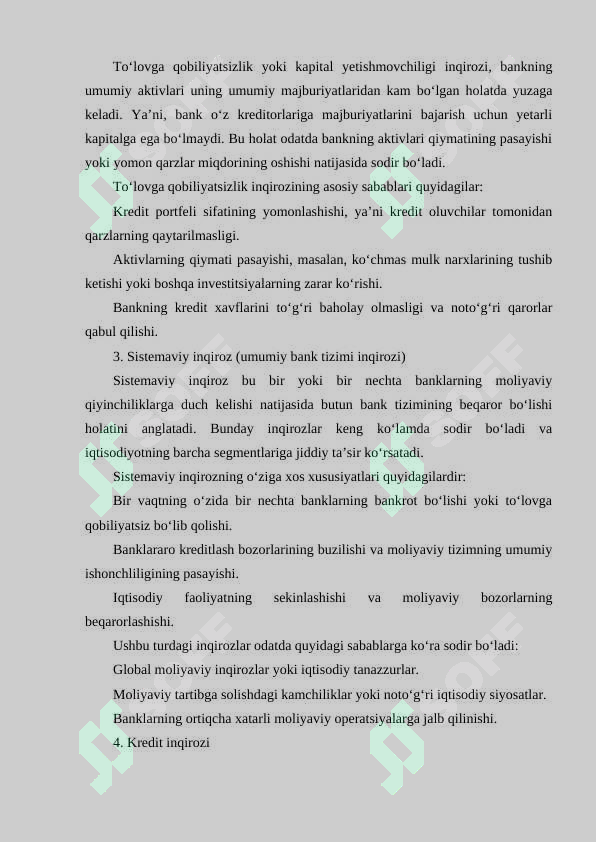 To‘lovga qobiliyatsizlik yoki kapital yetishmovchiligi inqirozi, bankning umumiy aktivlari uning umumiy majburiyatlaridan kam bo‘lgan holatda yuzaga keladi. Ya’ni, bank o‘z kreditorlariga majburiyatlarini bajarish uchun yetarli kapitalga ega bo‘lmaydi. Bu holat odatda bankning aktivlari qiymatining pasayishi yoki yomon qarzlar miqdorining oshishi natijasida sodir bo‘ladi.

To‘lovga qobiliyatsizlik inqirozining asosiy sabablari quyidagilar:

Kredit portfeli sifatining yomonlashishi, ya’ni kredit oluvchilar tomonidan qarzlarning qaytarilmasligi.

Aktivlarning qiymati pasayishi, masalan, ko‘chmas mulk narxlarining tushib ketishi yoki boshqa investitsiyalarning zarar ko‘rishi.

Bankning kredit xavflarini to‘g‘ri baholay olmasligi va noto‘g‘ri qarorlar qabul qilishi.

3. Sistemaviy inqiroz (umumiy bank tizimi inqirozi)

Sistemaviy inqiroz bu bir yoki bir nechta banklarning moliyaviy qiyinchiliklarga duch kelishi natijasida butun bank tizimining beqaror bo‘lishi holatini anglatadi. Bunday inqirozlar keng ko‘lamda sodir bo‘ladi va iqtisodiyotning barcha segmentlariga jiddiy ta’sir ko‘rsatadi.

Sistemaviy inqirozning o‘ziga xos xususiyatlari quyidagilardir:

Bir vaqtning o‘zida bir nechta banklarning bankrot bo‘lishi yoki to‘lovga qobiliyatsiz bo‘lib qolishi.

Banklararo kreditlash bozorlarining buzilishi va moliyaviy tizimning umumiy ishonchliligining pasayishi.

Iqtisodiy faoliyatning sekinlashishi va moliyaviy bozorlarning beqarorlashishi.

Ushbu turdagi inqirozlar odatda quyidagi sabablarga ko‘ra sodir bo‘ladi:

Global moliyaviy inqirozlar yoki iqtisodiy tanazzurlar.

Moliyaviy tartibga solishdagi kamchiliklar yoki noto‘g‘ri iqtisodiy siyosatlar.

Banklarning ortiqcha xatarli moliyaviy operatsiyalarga jalb qilinishi.

4. Kredit inqirozi